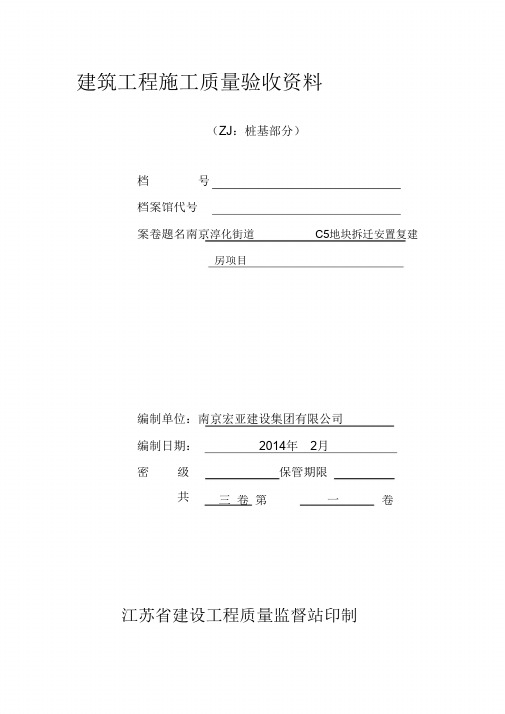 建筑工程施工质量验收资料

（ZJ：桩基部分）

档 号

档案馆代号

案卷题名南京淳化街道 C5地块拆迁安置复建房项目

编制单位：南京宏亚建设集团有限公司

编制日期： 2014年 2月

密 级 保管期限

共 三 卷 第 一 卷

江苏省建设工程质量监督站印制